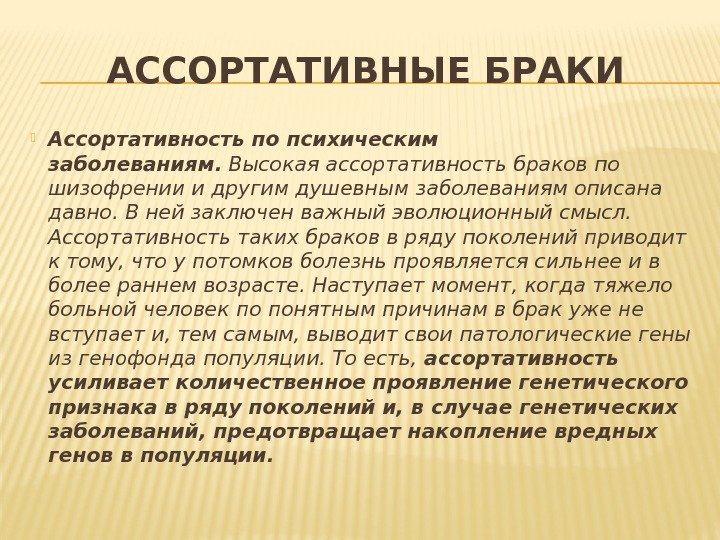 АССОРТАТИВНЫЕ БРАКИ

Ассортативность по психическим заболеваниям. Высокая ассортативность браков по шизофрении и другим душевным заболеваниям описана давно. В ней заключен важный эволюционный смысл. Ассортативность таких браков в ряду поколений приводит к тому, что у потомков болезнь проявляется сильнее и в более раннем возрасте. Наступает момент, когда тяжело больной человек по понятным причинам в брак уже не вступает и, тем самым, выводит свои патологические гены из генофонда популяции. То есть, ассортативность усиливает количественное проявление генетического признака в ряду поколений и, в случае генетических заболеваний, предотвращает накопление вредных генов в популяции.